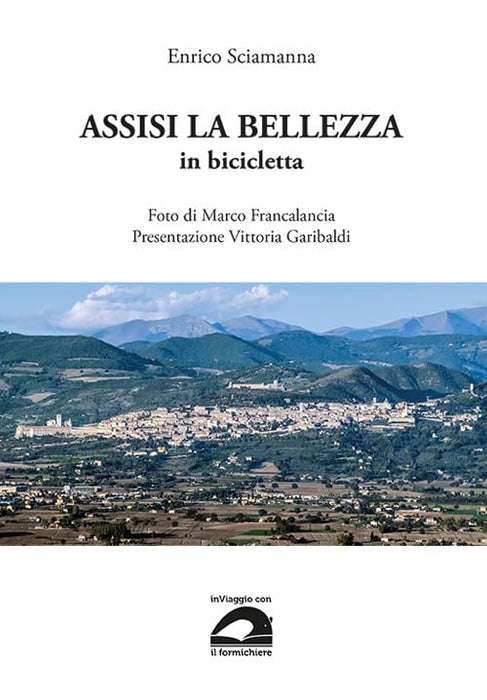 Enrico Sciamanna

ASSISI LA BELLEZZA
in bicicletta

Foto di Marco Francalancia
Presentazione Vittoria Garibaldi

inViaggio con
il formichiere